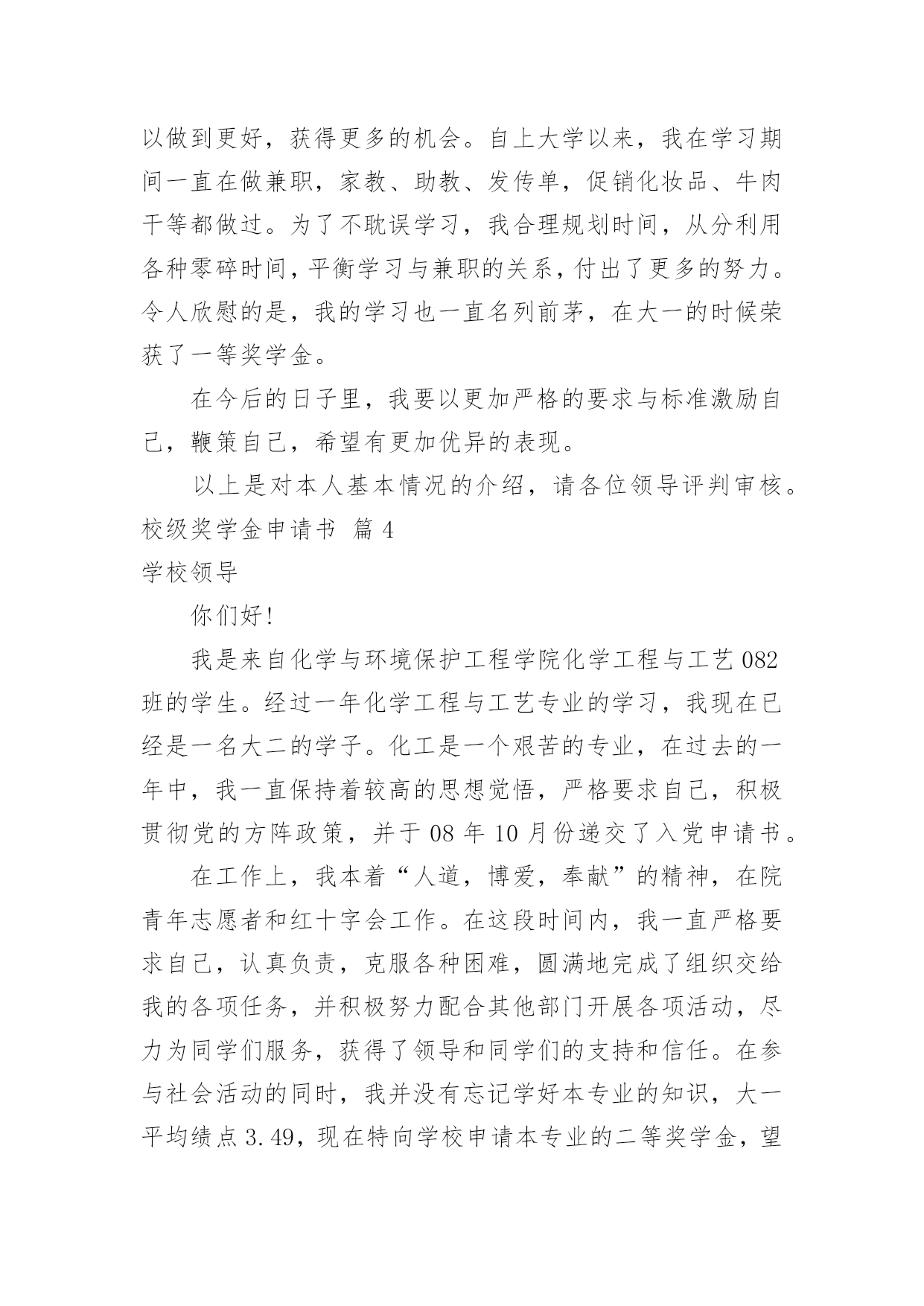 以做到更好，获得更多的机会。自上大学以来，我在学习期间一直在做兼职，家教、助教、发传单，促销化妆品、牛肉干等都做过。为了不耽误学习，我合理规划时间，从分利用各种零碎时间，平衡学习与兼职的关系，付出了更多的努力。令人欣慰的是，我的学习也一直名列前茅，在大一的时候荣获了一等奖学金。

在今后的日子里，我要以更加严格的要求与标准激励自己，鞭策自己，希望有更加优异的表现。

以上是对本人基本情况的介绍，请各位领导评判审核。

校级奖学金申请书 篇4

学校领导

你们好！

我是来自化学与环境保护工程学院化学工程与工艺082班的学生。经过一年化学工程与工艺专业的学习，我现在已经是一名大二的学子。化工是一个艰苦的专业，在过去的一年中，我一直保持着较高的思想觉悟，严格要求自己，积极贯彻党的方阵政策，并于08年10月份递交了入党申请书。

在工作上，我本着“人道，博爱，奉献”的精神，在院青年志愿者和红十字会工作。在这段时间内，我一直严格要求自己，认真负责，克服各种困难，圆满地完成了组织交给我的各项任务，并积极努力配合其他部门开展各项活动，尽力为同学们服务，获得了领导和同学们的支持和信任。在参与社会活动的同时，我并没有忘记学好本专业的知识，大一平均绩点3.49，现在特向学校申请本专业的二等奖学金，望